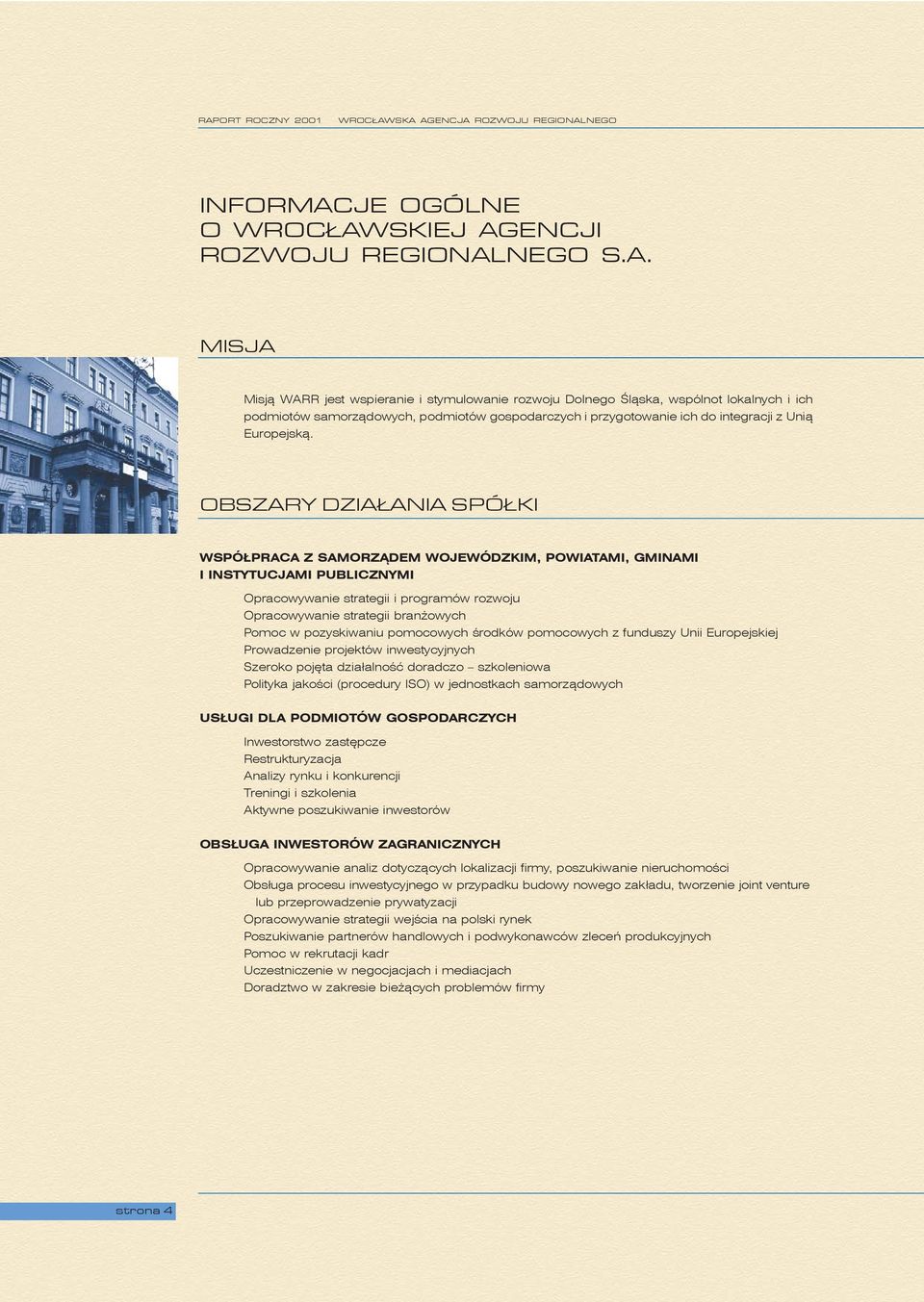 RAPORT ROCZNY 2001 WROCŁAWSKA AGENCJA ROZWOJU REGIONALNEGO

INFORMACJE OGÓLNE O WROCŁAWSKIEJ AGENCJI ROZWOJU REGIONALNEGO S.A.

MISJA

Misją WARR jest wspieranie i stymulowanie rozwoju Dolnego Śląska, wspólnot lokalnych i ich podmiotów samorządowych, podmiotów gospodarczych i przygotowanie ich do integracji z Unią Europejską.

OBSZARY DZIAŁANIA SPÓŁKI

WSPÓŁPRACA Z SAMORZĄDEM WOJEWÓDZKIM, POWIATAMI, GMINAMI I INSTYTUCJAMI PUBLICZNYMI

Opracowywanie strategii i programów rozwoju
Opracowywanie strategii branżowych
Pomoc w pozyskiwaniu pomocowych środków pomocowych z funduszy Unii Europejskiej
Prowadzenie projektów inwestycyjnych
Szeroko pojęta działalność doradczo – szkoleniowa
Polityka jakości (procedury ISO) w jednostkach samorządowych

USŁUGI DLA PODMIOTÓW GOSPODARCZYCH

Inwestorstwo zastępcze
Restrukturyzacja
Analizy rynku i konkurencji
Treningi i szkolenia
Aktywne poszukiwanie inwestorów

OBSŁUGA INWESTORÓW ZAGRANICZNYCH

Opracowywanie analiz dotyczących lokalizacji firmy, poszukiwanie nieruchomości
Obsługa procesu inwestycyjnego w przypadku budowy nowego zakładu, tworzenie joint venture lub przeprowadzenie prywatyzacji
Opracowywanie strategii wejścia na polski rynek
Poszukiwanie partnerów handlowych i podwykonawców zleceń produkcyjnych
Pomoc w rekrutacji kadr
Uczestniczenie w negocjacjach i mediacjach
Doradztwo w zakresie bieżących problemów firmy

strona 4